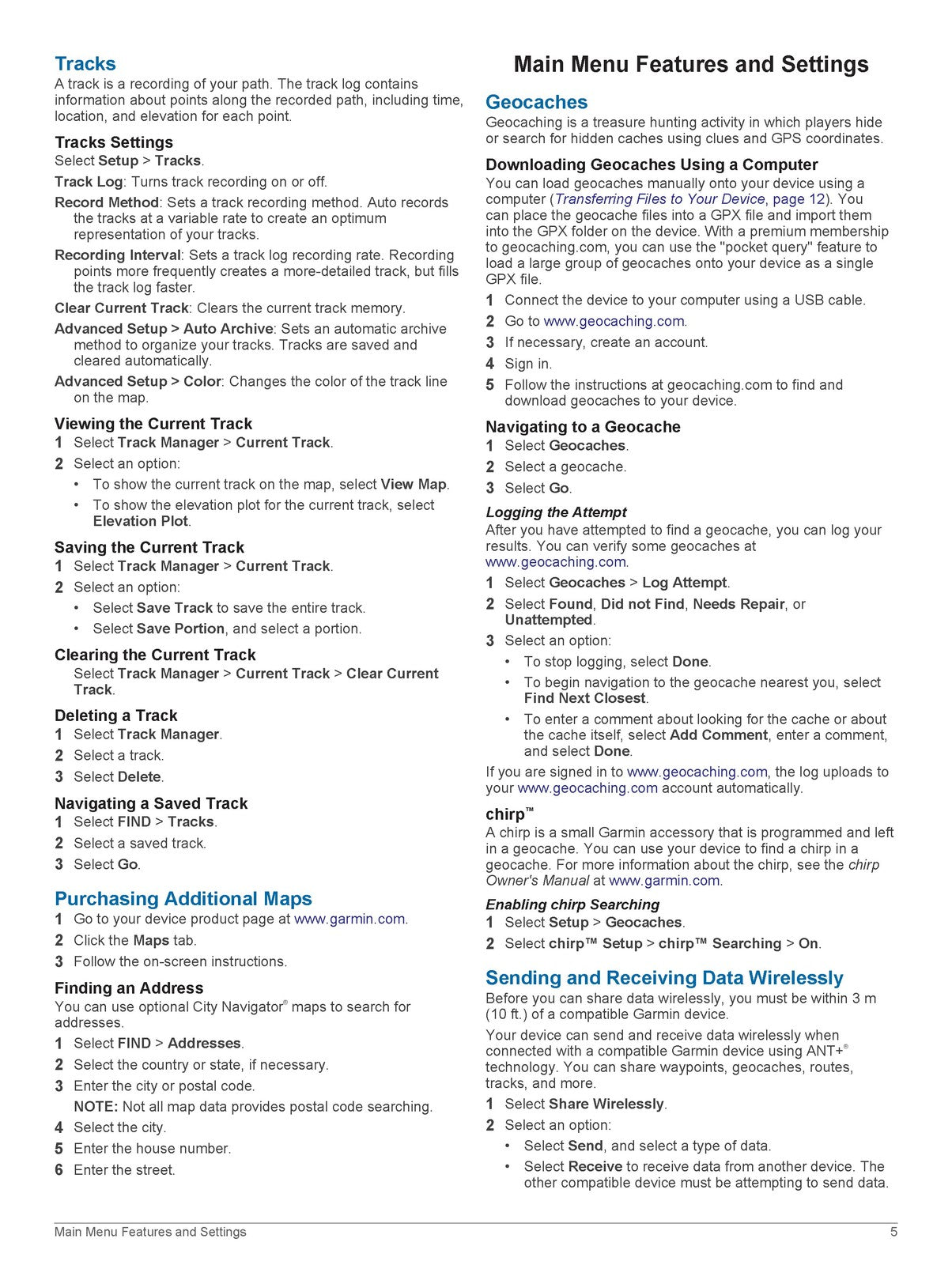 Tracks

A track is a recording of your path. The track log contains information about points along the recorded path, including time, location, and elevation for each point.

Tracks Settings

Select Setup > Tracks.

Track Log: Turns track recording on or off.

Record Method: Sets a track recording method. Auto records the tracks at a variable rate to create an optimum representation of your tracks.

Recording Interval: Sets a track log recording rate. Recording points more frequently creates a more-detailed track, but fills the track log faster.

Clear Current Track: Clears the current track memory.

Advanced Setup > Auto Archive: Sets an automatic archive method to organize your tracks. Tracks are saved and cleared automatically.

Advanced Setup > Color: Changes the color of the track line on the map.

Viewing the Current Track

1 Select Track Manager > Current Track.
2 Select an option:
• To show the current track on the map, select View Map.
• To show the elevation plot for the current track, select Elevation Plot.

Saving the Current Track

1 Select Track Manager > Current Track.
2 Select an option:
• Select Save Track to save the entire track.
• Select Save Portion, and select a portion.

Clearing the Current Track

Select Track Manager > Current Track > Clear Current Track.

Deleting a Track

1 Select Track Manager.
2 Select a track.
3 Select Delete.

Navigating a Saved Track

1 Select FIND > Tracks.
2 Select a saved track.
3 Select Go.

Purchasing Additional Maps

1 Go to your device product page at www.garmin.com.
2 Click the Maps tab.
3 Follow the on-screen instructions.

Finding an Address

You can use optional City Navigator® maps to search for addresses.

1 Select FIND > Addresses.
2 Select the country or state, if necessary.
3 Enter the city or postal code.
NOTE: Not all map data provides postal code searching.
4 Select the city.
5 Enter the house number.
6 Enter the street.

Main Menu Features and Settings

Geocaches

Geocaching is a treasure hunting activity in which players hide or search for hidden caches using clues and GPS coordinates.

Downloading Geocaches Using a Computer

You can load geocaches manually onto your device using a computer (Transferring Files to Your Device, page 12). You can place the geocache files into a GPX file and import them into the GPX folder on the device. With a premium membership to geocaching.com, you can use the "pocket query" feature to load a large group of geocaches onto your device as a single GPX file.

1 Connect the device to your computer using a USB cable.
2 Go to www.geocaching.com.
3 If necessary, create an account.
4 Sign in.
5 Follow the instructions at geocaching.com to find and download geocaches to your device.

Navigating to a Geocache

1 Select Geocaches.
2 Select a geocache.
3 Select Go.

Logging the Attempt

After you have attempted to find a geocache, you can log your results. You can verify some geocaches at www.geocaching.com.

1 Select Geocaches > Log Attempt.
2 Select Found, Did not Find, Needs Repair, or Unattempted.
3 Select an option:
• To stop logging, select Done.
• To begin navigation to the geocache nearest you, select Find Next Closest.
• To enter a comment about looking for the cache or about the cache itself, select Add Comment, enter a comment, and select Done.

If you are signed in to www.geocaching.com, the log uploads to your www.geocaching.com account automatically.

chirp™

A chirp is a small Garmin accessory that is programmed and left in a geocache. You can use your device to find a chirp in a geocache. For more information about the chirp, see the chirp Owner's Manual at www.garmin.com.

Enabling chirp Searching

1 Select Setup > Geocaches.
2 Select chirp™ Setup > chirp™ Searching > On.

Sending and Receiving Data Wirelessly

Before you can share data wirelessly, you must be within 3 m (10 ft.) of a compatible Garmin device.

Your device can send and receive data wirelessly when connected with a compatible Garmin device using ANT+® technology. You can share waypoints, geocaches, routes, tracks, and more.

1 Select Share Wirelessly.
2 Select an option:
• Select Send, and select a type of data.
• Select Receive to receive data from another device. The other compatible device must be attempting to send data.

Main Menu Features and Settings 5